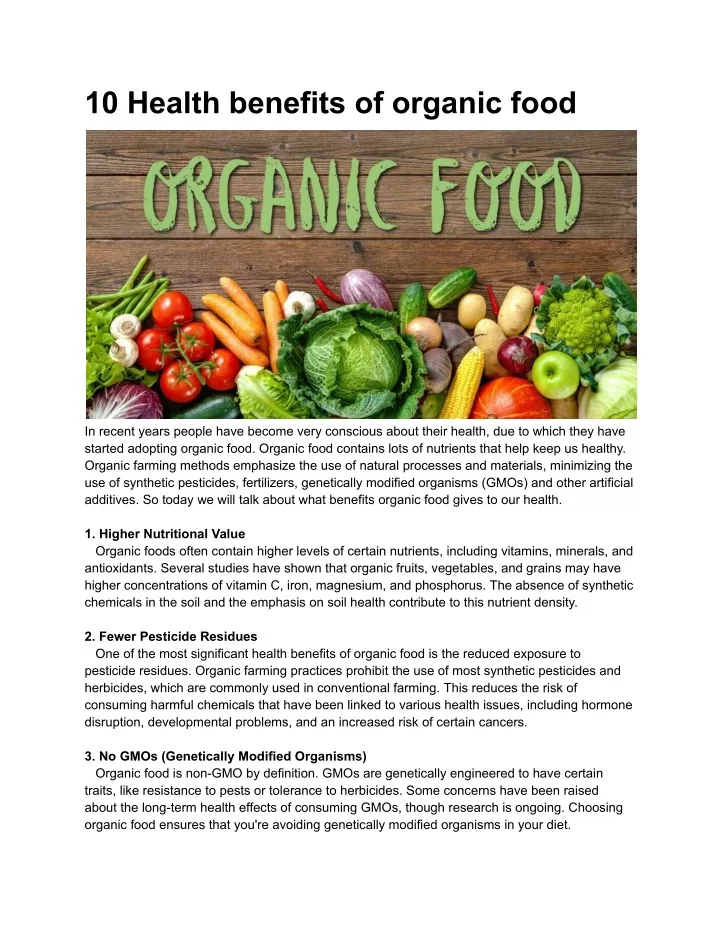 10 Health benefits of organic food

ORGANIC FOOD

In recent years people have become very conscious about their health, due to which they have started adopting organic food. Organic food contains lots of nutrients that help keep us healthy. Organic farming methods emphasize the use of natural processes and materials, minimizing the use of synthetic pesticides, fertilizers, genetically modified organisms (GMOs) and other artificial additives. So today we will talk about what benefits organic food gives to our health.

1. Higher Nutritional Value
Organic foods often contain higher levels of certain nutrients, including vitamins, minerals, and antioxidants. Several studies have shown that organic fruits, vegetables, and grains may have higher concentrations of vitamin C, iron, magnesium, and phosphorus. The absence of synthetic chemicals in the soil and the emphasis on soil health contribute to this nutrient density.

2. Fewer Pesticide Residues
One of the most significant health benefits of organic food is the reduced exposure to pesticide residues. Organic farming practices prohibit the use of most synthetic pesticides and herbicides, which are commonly used in conventional farming. This reduces the risk of consuming harmful chemicals that have been linked to various health issues, including hormone disruption, developmental problems, and an increased risk of certain cancers.

3. No GMOs (Genetically Modified Organisms)
Organic food is non-GMO by definition. GMOs are genetically engineered to have certain traits, like resistance to pests or tolerance to herbicides. Some concerns have been raised about the long-term health effects of consuming GMOs, though research is ongoing. Choosing organic food ensures that you're avoiding genetically modified organisms in your diet.